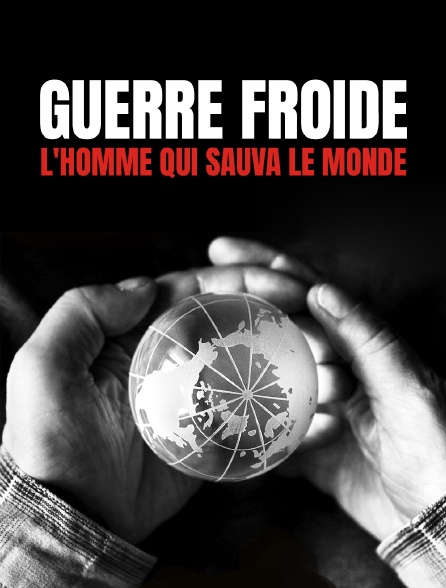 GUERRE FROIDE
L'HOMME QUI SAUVA LE MONDE